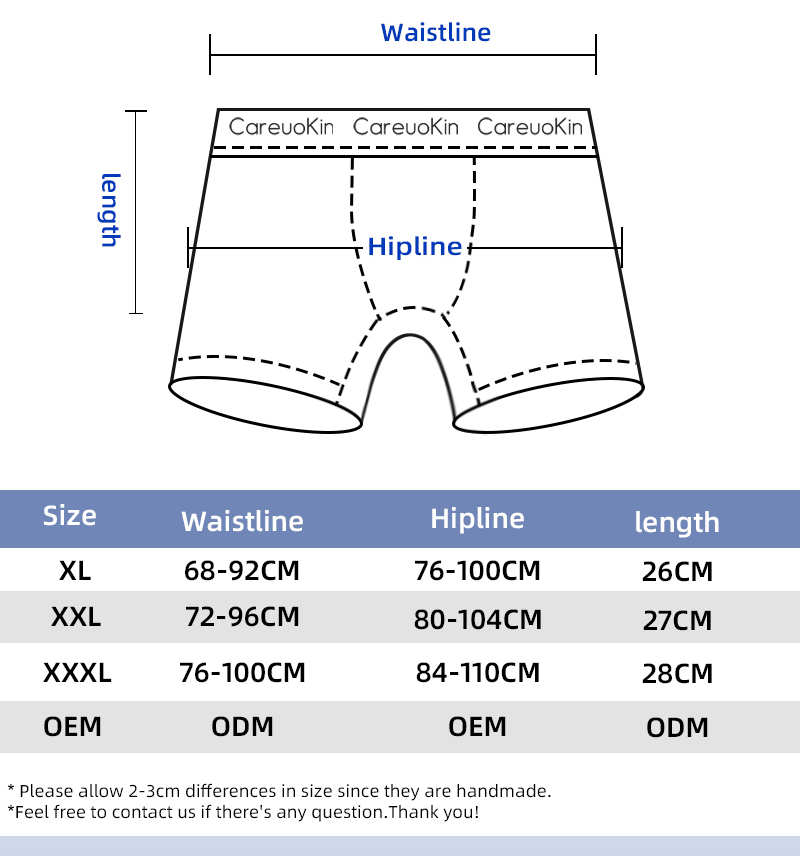 Waistline

length

CareuoKin CareuoKin CareuoKin

Hipline

| Size | Waistline | Hipline | length |
|---|---|---|---|
| XL | 68-92CM | 76-100CM | 26CM |
| XXL | 72-96CM | 80-104CM | 27CM |
| XXXL | 76-100CM | 84-110CM | 28CM |
| OEM | ODM | OEM | ODM |

* Please allow 2-3cm differences in size since they are handmade.
*Feel free to contact us if there's any question.Thank you!